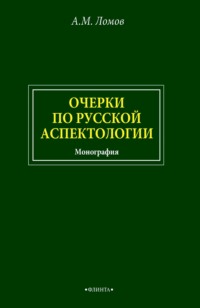 А.М. Ломов

ОЧЕРКИ ПО РУССКОЙ АСПЕКТОЛОГИИ

Монография

•ФЛИНТА•